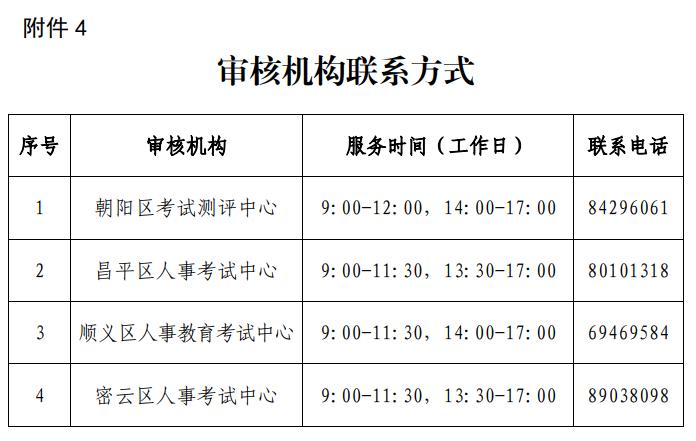 附件 4

审核机构联系方式

| 序号 | 审核机构 | 服务时间（工作日） | 联系电话 |
|---|---|---|---|
| 1 | 朝阳区考试测评中心 | 9:00-12:00，14:00-17:00 | 84296061 |
| 2 | 昌平区人事考试中心 | 9:00-11:30，13:30-17:00 | 80101318 |
| 3 | 顺义区人事教育考试中心 | 9:00-11:30，14:00-17:00 | 69469584 |
| 4 | 密云区人事考试中心 | 9:00-11:30，13:30-17:00 | 89038098 |